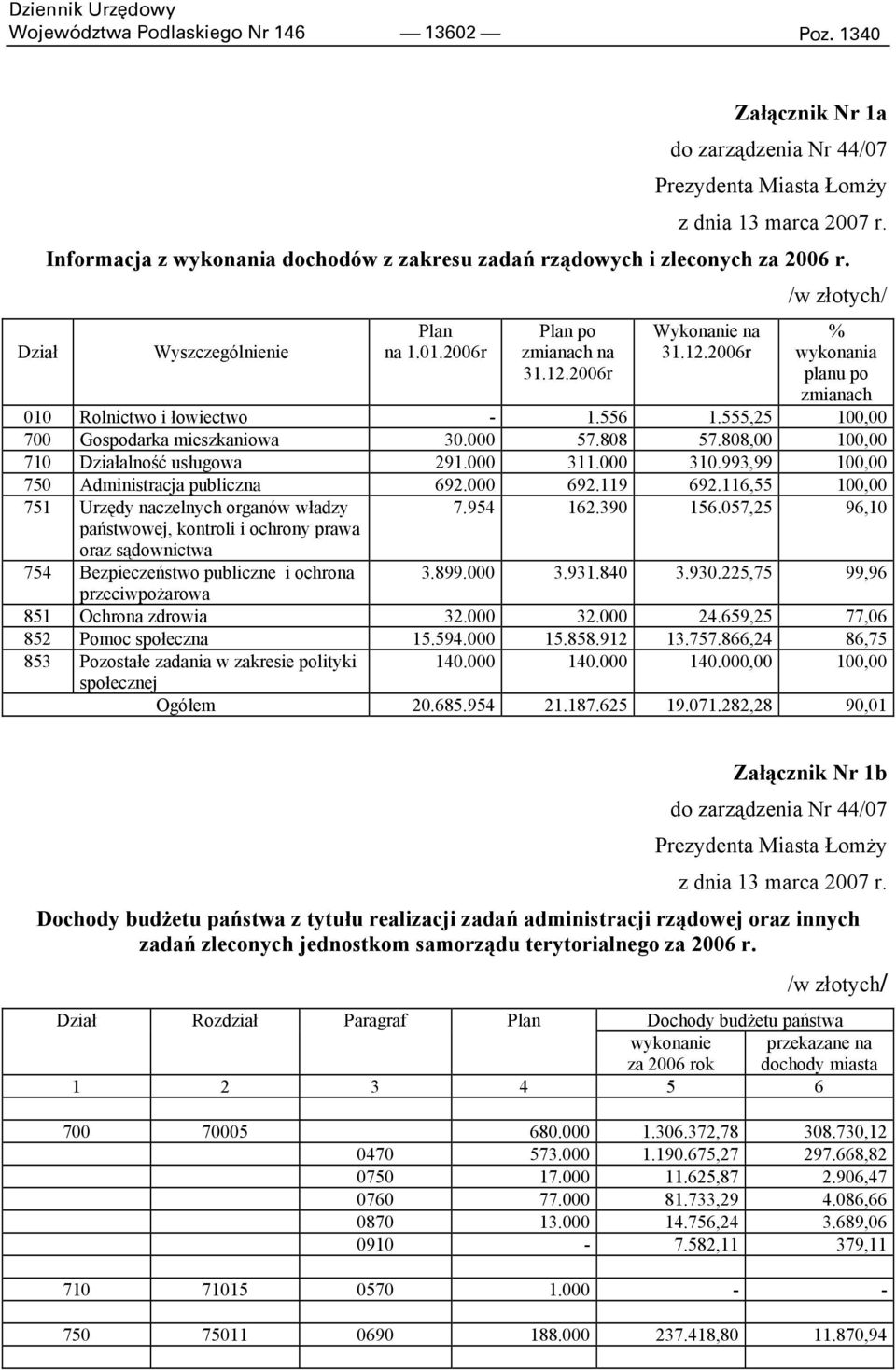 Dziennik Urzędowy
Województwa Podlaskiego Nr 146 — 13602 — Poz. 1340

Załącznik Nr 1a
do zarządzenia Nr 44/07
Prezydenta Miasta Łomży
z dnia 13 marca 2007 r.

Informacja z wykonania dochodów z zakresu zadań rządowych i zleconych za 2006 r.

/w złotych/

| Dział | Wyszczególnienie | Plan na 1.01.2006r | Plan po zmianach na 31.12.2006r | Wykonanie na 31.12.2006r | % wykonania planu po zmianach |
|---|---|---|---|---|---|
| 010 | Rolnictwo i łowiectwo | - | 1.556 | 1.555,25 | 100,00 |
| 700 | Gospodarka mieszkaniowa | 30.000 | 57.808 | 57.808,00 | 100,00 |
| 710 | Działalność usługowa | 291.000 | 311.000 | 310.993,99 | 100,00 |
| 750 | Administracja publiczna | 692.000 | 692.119 | 692.116,55 | 100,00 |
| 751 | Urzędy naczelnych organów władzy państwowej, kontroli i ochrony prawa oraz sądownictwa | 7.954 | 162.390 | 156.057,25 | 96,10 |
| 754 | Bezpieczeństwo publiczne i ochrona przeciwpożarowa | 3.899.000 | 3.931.840 | 3.930.225,75 | 99,96 |
| 851 | Ochrona zdrowia | 32.000 | 32.000 | 24.659,25 | 77,06 |
| 852 | Pomoc społeczna | 15.594.000 | 15.858.912 | 13.757.866,24 | 86,75 |
| 853 | Pozostałe zadania w zakresie polityki społecznej | 140.000 | 140.000 | 140.000,00 | 100,00 |
| | Ogółem | 20.685.954 | 21.187.625 | 19.071.282,28 | 90,01 |

Załącznik Nr 1b
do zarządzenia Nr 44/07
Prezydenta Miasta Łomży
z dnia 13 marca 2007 r.

Dochody budżetu państwa z tytułu realizacji zadań administracji rządowej oraz innych zadań zleconych jednostkom samorządu terytorialnego za 2006 r.

/w złotych/

| Dział | Rozdział | Paragraf | Plan | Dochody budżetu państwa wykonanie za 2006 rok | Dochody budżetu państwa przekazane na dochody miasta |
|---|---|---|---|---|---|
| 1 | 2 | 3 | 4 | 5 | 6 |
| 700 | 70005 | | 680.000 | 1.306.372,78 | 308.730,12 |
| | | 0470 | 573.000 | 1.190.675,27 | 297.668,82 |
| | | 0750 | 17.000 | 11.625,87 | 2.906,47 |
| | | 0760 | 77.000 | 81.733,29 | 4.086,66 |
| | | 0870 | 13.000 | 14.756,24 | 3.689,06 |
| | | 0910 | - | 7.582,11 | 379,11 |
| 710 | 71015 | 0570 | 1.000 | - | - |
| 750 | 75011 | 0690 | 188.000 | 237.418,80 | 11.870,94 |